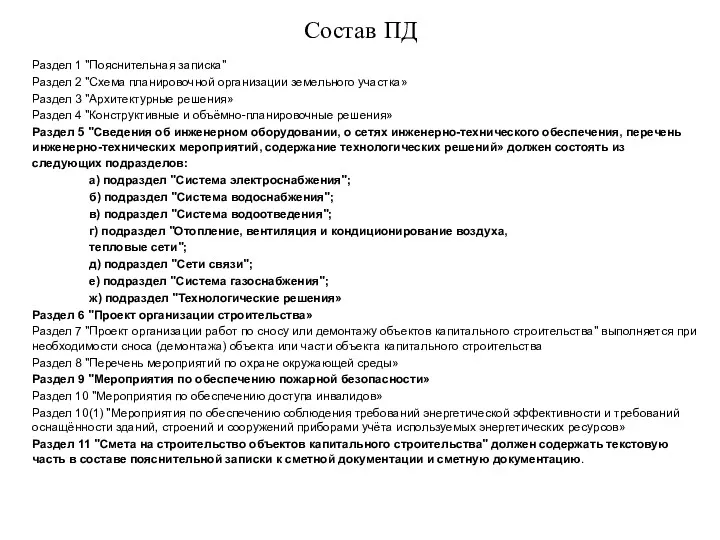 Состав ПД

Раздел 1 "Пояснительная записка"
Раздел 2 "Схема планировочной организации земельного участка»
Раздел 3 "Архитектурные решения»
Раздел 4 "Конструктивные и объёмно-планировочные решения»
Раздел 5 "Сведения об инженерном оборудовании, о сетях инженерно-технического обеспечения, перечень инженерно-технических мероприятий, содержание технологических решений» должен состоять из следующих подразделов:
а) подраздел "Система электроснабжения";
б) подраздел "Система водоснабжения";
в) подраздел "Система водоотведения";
г) подраздел "Отопление, вентиляция и кондиционирование воздуха, тепловые сети";
д) подраздел "Сети связи";
е) подраздел "Система газоснабжения";
ж) подраздел "Технологические решения»
Раздел 6 "Проект организации строительства»
Раздел 7 "Проект организации работ по сносу или демонтажу объектов капитального строительства" выполняется при необходимости сноса (демонтажа) объекта или части объекта капитального строительства
Раздел 8 "Перечень мероприятий по охране окружающей среды»
Раздел 9 "Мероприятия по обеспечению пожарной безопасности»
Раздел 10 "Мероприятия по обеспечению доступа инвалидов»
Раздел 10(1) "Мероприятия по обеспечению соблюдения требований энергетической эффективности и требований оснащённости зданий, строений и сооружений приборами учёта используемых энергетических ресурсов»
Раздел 11 "Смета на строительство объектов капитального строительства" должен содержать текстовую часть в составе пояснительной записки к сметной документации и сметную документацию.